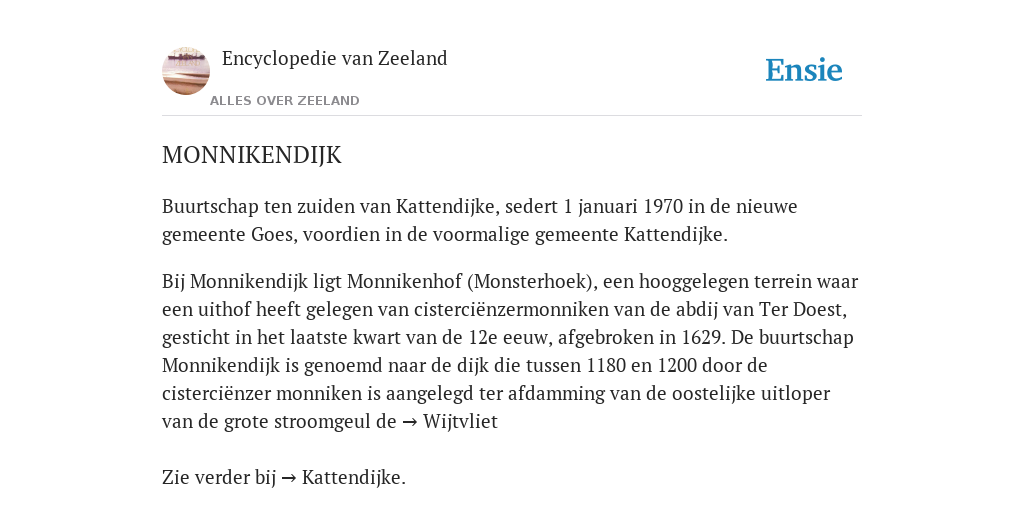 Encyclopedie van Zeeland

ALLES OVER ZEELAND

Ensie

MONNIKENDIJK

Buurtschap ten zuiden van Kattendijke, sedert 1 januari 1970 in de nieuwe gemeente Goes, voordien in de voormalige gemeente Kattendijke.

Bij Monnikendijk ligt Monnikenhof (Monsterhoek), een hooggelegen terrein waar een uithof heeft gelegen van cisterciënzermonniken van de abdij van Ter Doest, gesticht in het laatste kwart van de 12e eeuw, afgebroken in 1629. De buurtschap Monnikendijk is genoemd naar de dijk die tussen 1180 en 1200 door de cisterciënzer monniken is aangelegd ter afdamming van de oostelijke uitloper van de grote stroomgeul de → Wijtvliet

Zie verder bij → Kattendijke.